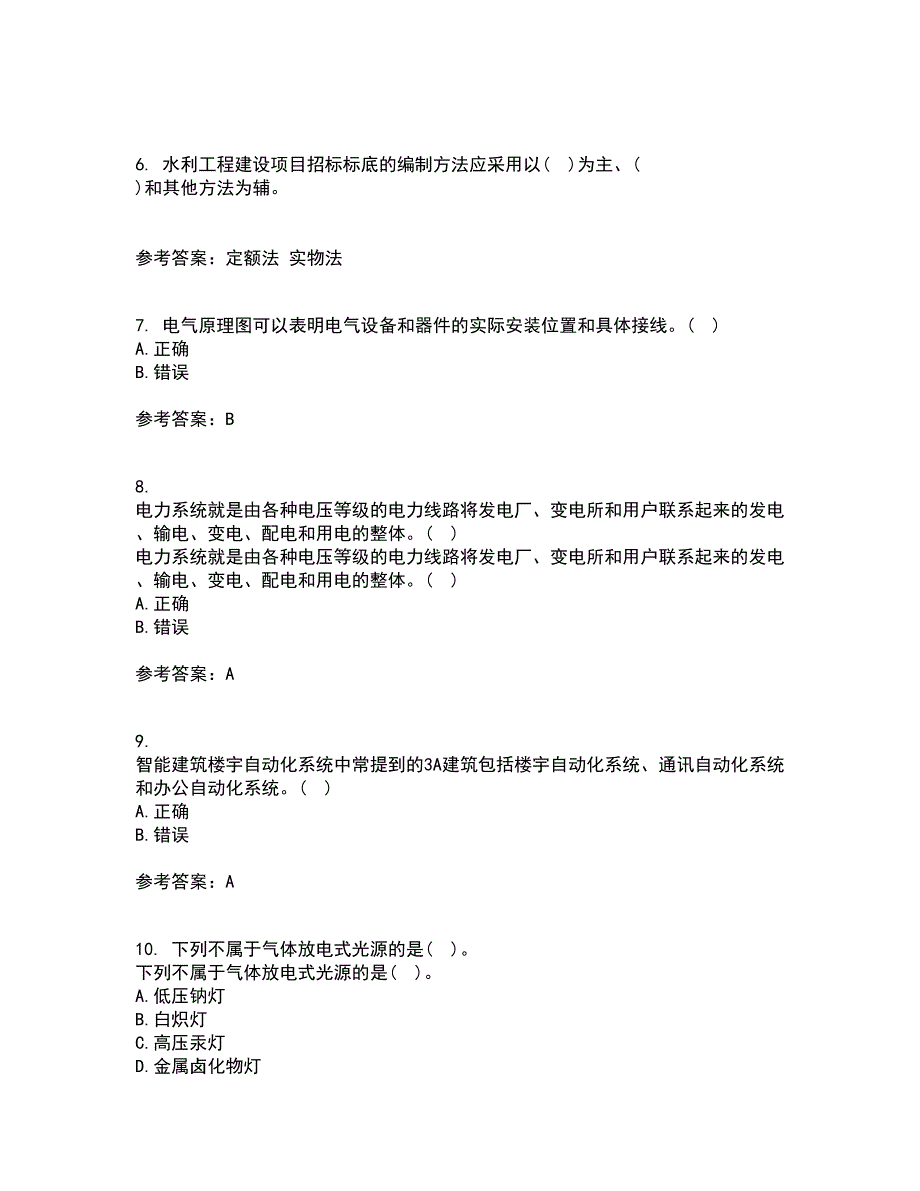 6. 水利工程建设项目招标标底的编制方法应采用以（ ）为主、（ ）和其他方法为辅。

参考答案：定额法 实物法

7. 电气原理图可以表明电气设备和器件的实际安装位置和具体接线。（ ）
A.正确
B.错误

参考答案：B

8.
电力系统就是由各种电压等级的电力线路将发电厂、变电所和用户联系起来的发电、输电、变电、配电和用电的整体。（ ）
电力系统就是由各种电压等级的电力线路将发电厂、变电所和用户联系起来的发电、输电、变电、配电和用电的整体。（ ）
A.正确
B.错误

参考答案：A

9.
智能建筑楼宇自动化系统中常提到的3A建筑包括楼宇自动化系统、通讯自动化系统和办公自动化系统。（ ）
A.正确
B.错误

参考答案：A

10. 下列不属于气体放电式光源的是（ ）。
下列不属于气体放电式光源的是（ ）。
A.低压钠灯
B.白炽灯
C.高压汞灯
D.金属卤化物灯